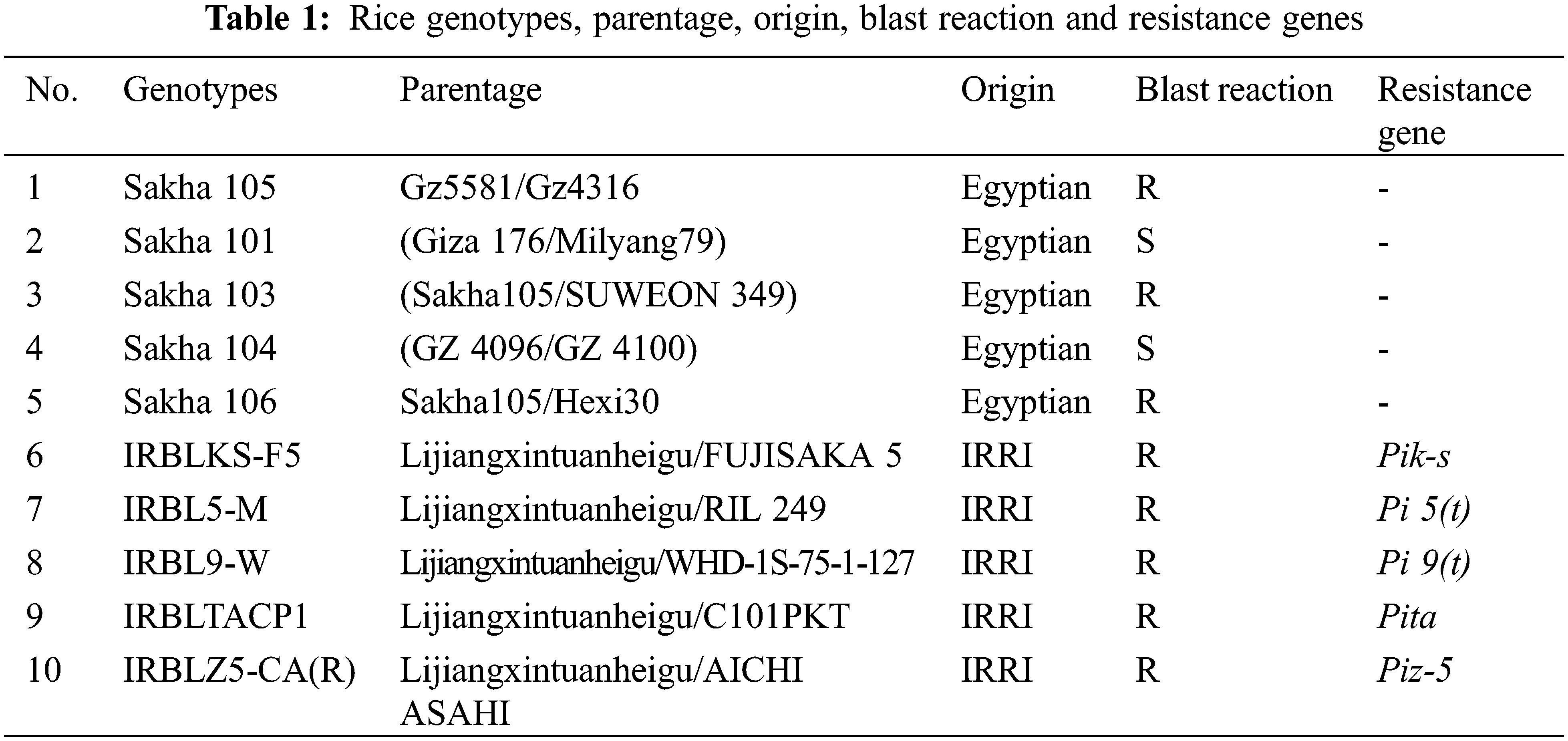 Table 1: Rice genotypes, parentage, origin, blast reaction and resistance genes

| No. | Genotypes | Parentage | Origin | Blast reaction | Resistance gene |
|---|---|---|---|---|---|
| 1 | Sakha 105 | Gz5581/Gz4316 | Egyptian | R | - |
| 2 | Sakha 101 | (Giza 176/Milyang79) | Egyptian | S | - |
| 3 | Sakha 103 | (Sakha105/SUWEON 349) | Egyptian | R | - |
| 4 | Sakha 104 | (GZ 4096/GZ 4100) | Egyptian | S | - |
| 5 | Sakha 106 | Sakha105/Hexi30 | Egyptian | R | - |
| 6 | IRBLKS-F5 | Lijiangxintuanheigu/FUJISAKA 5 | IRRI | R | Pik-s |
| 7 | IRBL5-M | Lijiangxintuanheigu/RIL 249 | IRRI | R | Pi 5(t) |
| 8 | IRBL9-W | Lijiangxintuanheigu/WHD-1S-75-1-127 | IRRI | R | Pi 9(t) |
| 9 | IRBLTACP1 | Lijiangxintuanheigu/C101PKT | IRRI | R | Pita |
| 10 | IRBLZ5-CA(R) | Lijiangxintuanheigu/AICHI ASAHI | IRRI | R | Piz-5 |